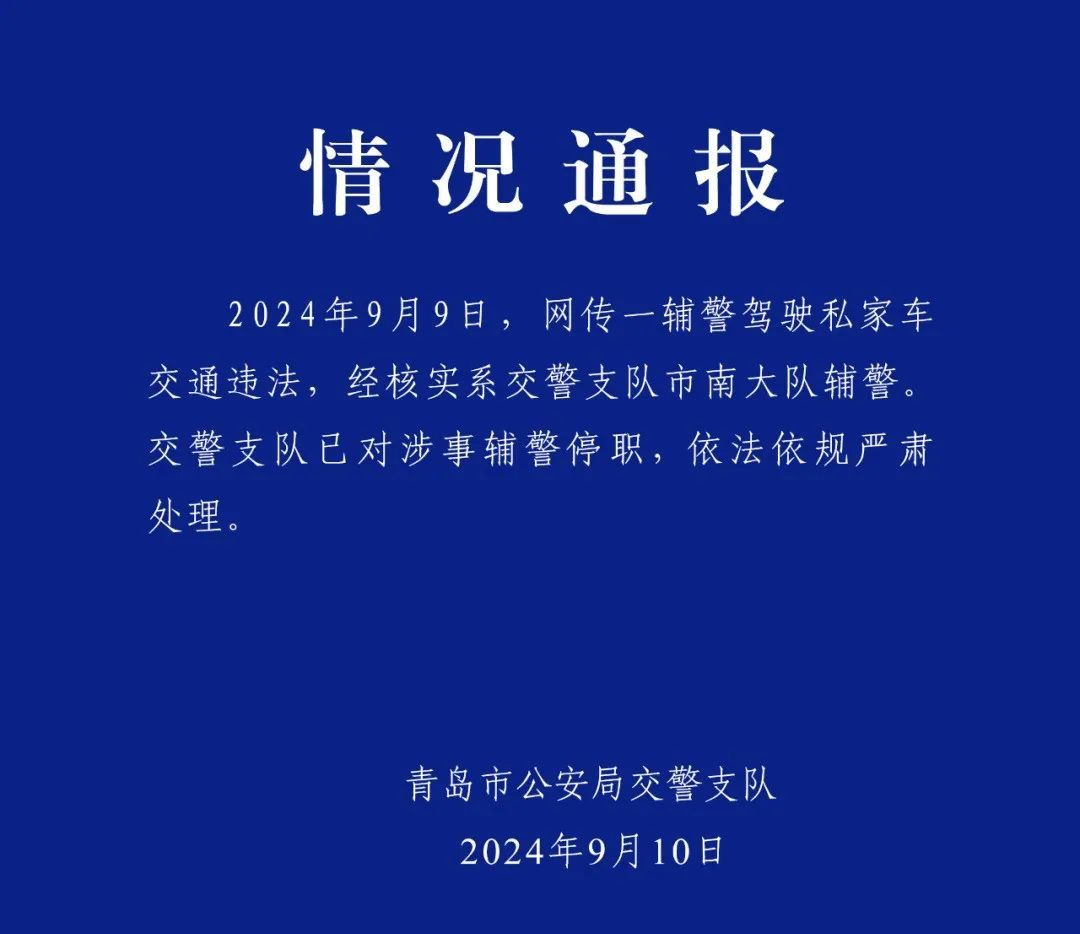 情况通报

2024年9月9日，网传一辅警驾驶私家车交通违法，经核实系交警支队市南大队辅警。交警支队已对涉事辅警停职，依法依规严肃处理。

青岛市公安局交警支队
2024年9月10日